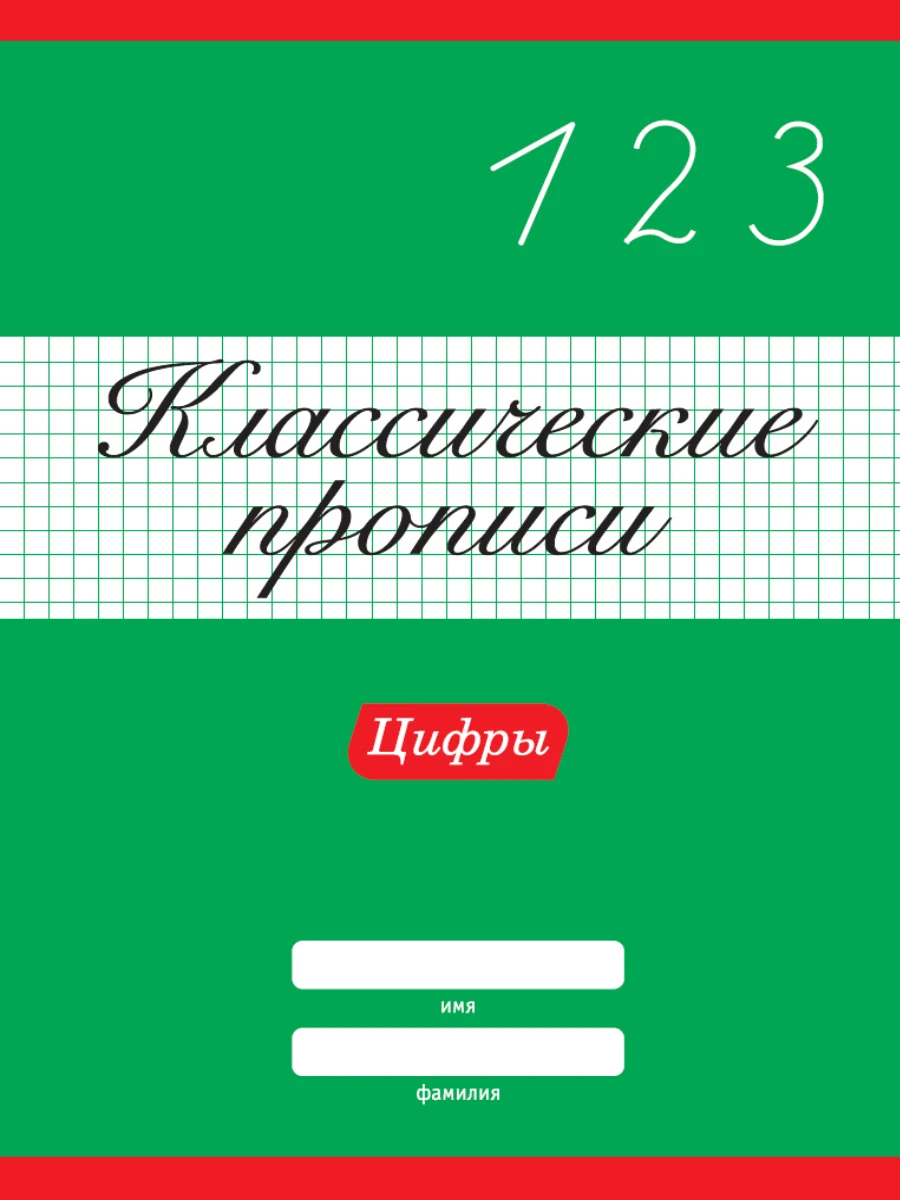 1 2 3

Классические прописи

Цифры

имя

фамилия